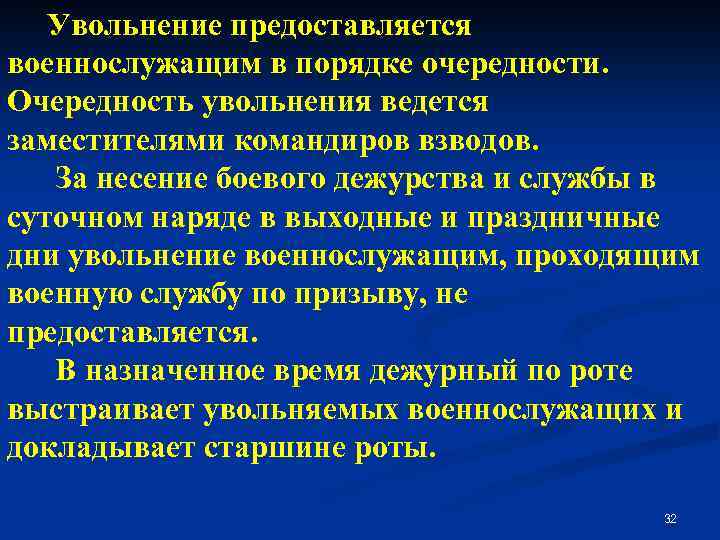 Увольнение предоставляется военнослужащим в порядке очередности. Очередность увольнения ведется заместителями командиров взводов.

За несение боевого дежурства и службы в суточном наряде в выходные и праздничные дни увольнение военнослужащим, проходящим военную службу по призыву, не предоставляется.

В назначенное время дежурный по роте выстраивает увольняемых военнослужащих и докладывает старшине роты.

32